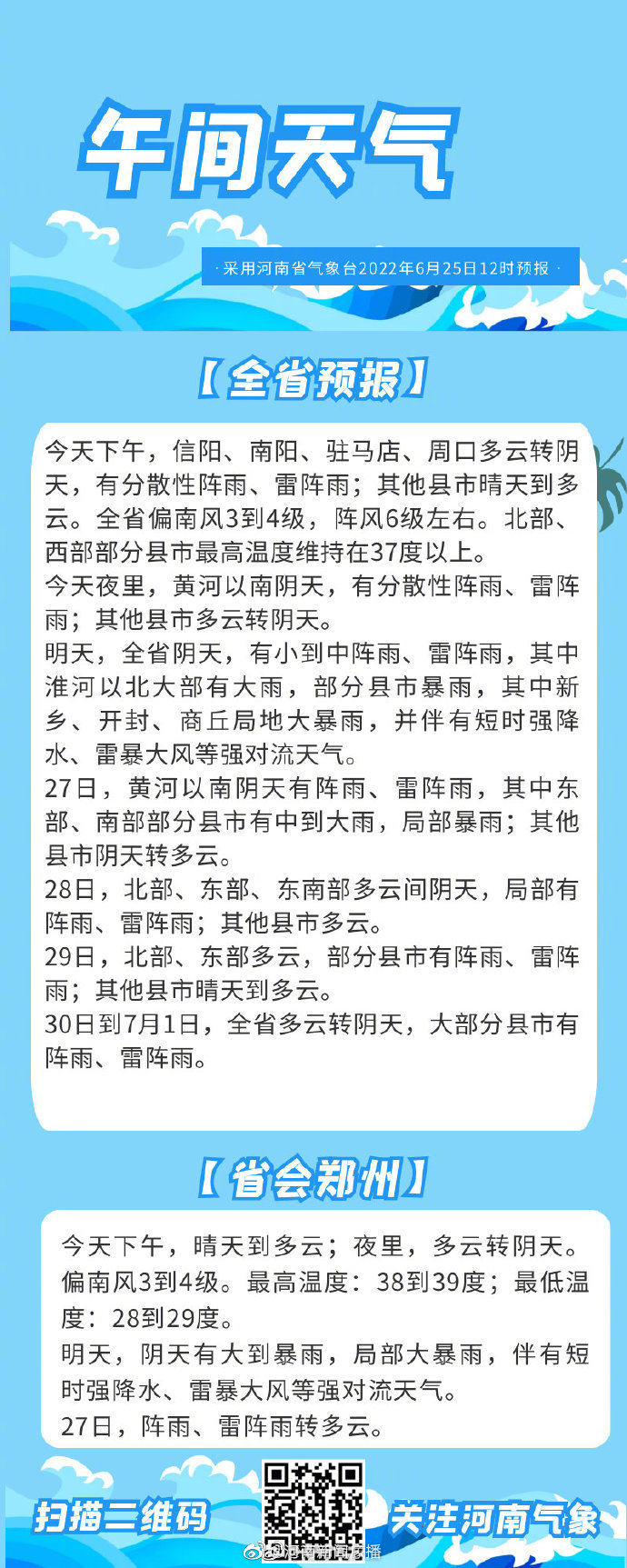 午间天气

· 采用河南省气象台2022年6月25日12时预报 ·

【全省预报】

今天下午，信阳、南阳、驻马店、周口多云转阴天，有分散性阵雨、雷阵雨；其他县市晴天到多云。全省偏南风3到4级，阵风6级左右。北部、西部部分县市最高温度维持在37度以上。
今天夜里，黄河以南阴天，有分散性阵雨、雷阵雨；其他县市多云转阴天。
明天，全省阴天，有小到中阵雨、雷阵雨，其中淮河以北大部有大雨，部分县市暴雨，其中新乡、开封、商丘局地大暴雨，并伴有短时强降水、雷暴大风等强对流天气。
27日，黄河以南阴天有阵雨、雷阵雨，其中东部、南部部分县市有中到大雨，局部暴雨；其他县市阴天转多云。
28日，北部、东部、东南部多云间阴天，局部有阵雨、雷阵雨；其他县市多云。
29日，北部、东部多云，部分县市有阵雨、雷阵雨；其他县市晴天到多云。
30日到7月1日，全省多云转阴天，大部分县市有阵雨、雷阵雨。

【省会郑州】

今天下午，晴天到多云；夜里，多云转阴天。偏南风3到4级。最高温度：38到39度；最低温度：28到29度。
明天，阴天有大到暴雨，局部大暴雨，伴有短时强降水、雷暴大风等强对流天气。
27日，阵雨、雷阵雨转多云。

扫描二维码 关注河南气象

@河南新闻广播